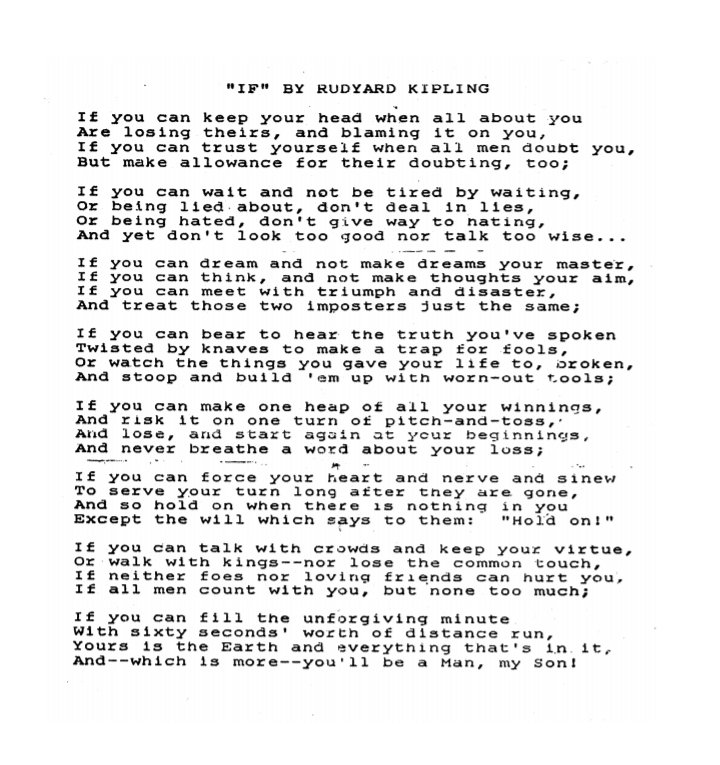 "IF" BY RUDYARD KIPLING

If you can keep your head when all about you
Are losing theirs, and blaming it on you,
If you can trust yourself when all men doubt you,
But make allowance for their doubting, too;

If you can wait and not be tired by waiting,
Or being lied about, don't deal in lies,
Or being hated, don't give way to hating,
And yet don't look too good nor talk too wise...

If you can dream and not make dreams your master,
If you can think, and not make thoughts your aim,
If you can meet with triumph and disaster,
And treat those two imposters just the same;

If you can bear to hear the truth you've spoken
Twisted by knaves to make a trap for fools,
Or watch the things you gave your life to, broken,
And stoop and build 'em up with worn-out tools;

If you can make one heap of all your winnings,
And risk it on one turn of pitch-and-toss,
And lose, and start again at your beginnings,
And never breathe a word about your loss;

If you can force your heart and nerve and sinew
To serve your turn long after they are gone,
And so hold on when there is nothing in you
Except the will which says to them: "Hold on!"

If you can talk with crowds and keep your virtue,
Or walk with kings--nor lose the common touch,
If neither foes nor loving friends can hurt you,
If all men count with you, but none too much;

If you can fill the unforgiving minute
With sixty seconds' worth of distance run,
Yours is the Earth and everything that's in it,
And--which is more--you'll be a Man, my Son!